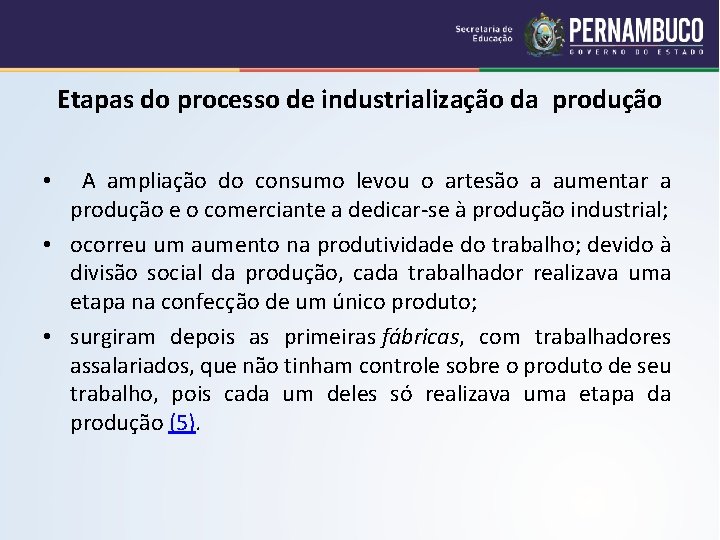 Secretaria de Educação
PERNAMBUCO
GOVERNO DO ESTADO

Etapas do processo de industrialização da produção

• A ampliação do consumo levou o artesão a aumentar a produção e o comerciante a dedicar-se à produção industrial;
• ocorreu um aumento na produtividade do trabalho; devido à divisão social da produção, cada trabalhador realizava uma etapa na confecção de um único produto;
• surgiram depois as primeiras fábricas, com trabalhadores assalariados, que não tinham controle sobre o produto de seu trabalho, pois cada um deles só realizava uma etapa da produção (5).